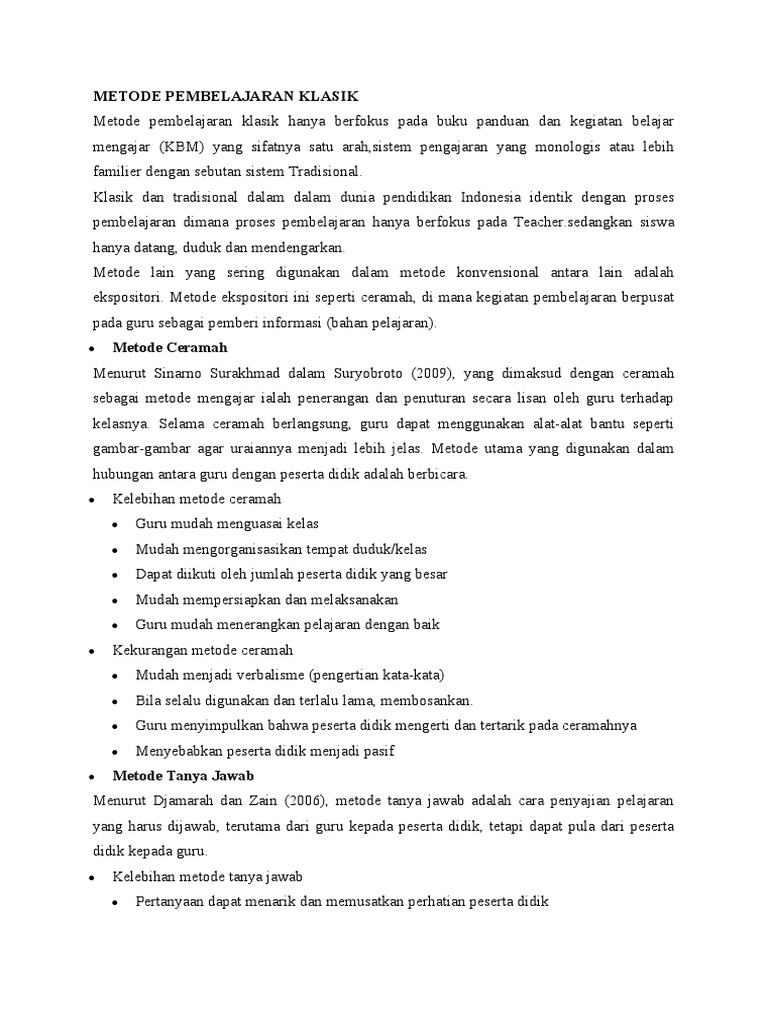 METODE PEMBELAJARAN KLASIK

Metode pembelajaran klasik hanya berfokus pada buku panduan dan kegiatan belajar mengajar (KBM) yang sifatnya satu arah,sistem pengajaran yang monologis atau lebih familier dengan sebutan sistem Tradisional.

Klasik dan tradisional dalam dalam dunia pendidikan Indonesia identik dengan proses pembelajaran dimana proses pembelajaran hanya berfokus pada Teacher.sedangkan siswa hanya datang, duduk dan mendengarkan.

Metode lain yang sering digunakan dalam metode konvensional antara lain adalah ekspositori. Metode ekspositori ini seperti ceramah, di mana kegiatan pembelajaran berpusat pada guru sebagai pemberi informasi (bahan pelajaran).

• Metode Ceramah

Menurut Sinarno Surakhmad dalam Suryobroto (2009), yang dimaksud dengan ceramah sebagai metode mengajar ialah penerangan dan penuturan secara lisan oleh guru terhadap kelasnya. Selama ceramah berlangsung, guru dapat menggunakan alat-alat bantu seperti gambar-gambar agar uraiannya menjadi lebih jelas. Metode utama yang digunakan dalam hubungan antara guru dengan peserta didik adalah berbicara.

• Kelebihan metode ceramah
  • Guru mudah menguasai kelas
  • Mudah mengorganisasikan tempat duduk/kelas
  • Dapat diikuti oleh jumlah peserta didik yang besar
  • Mudah mempersiapkan dan melaksanakan
  • Guru mudah menerangkan pelajaran dengan baik
• Kekurangan metode ceramah
  • Mudah menjadi verbalisme (pengertian kata-kata)
  • Bila selalu digunakan dan terlalu lama, membosankan.
  • Guru menyimpulkan bahwa peserta didik mengerti dan tertarik pada ceramahnya
  • Menyebabkan peserta didik menjadi pasif
• Metode Tanya Jawab

Menurut Djamarah dan Zain (2006), metode tanya jawab adalah cara penyajian pelajaran yang harus dijawab, terutama dari guru kepada peserta didik, tetapi dapat pula dari peserta didik kepada guru.

• Kelebihan metode tanya jawab
  • Pertanyaan dapat menarik dan memusatkan perhatian peserta didik